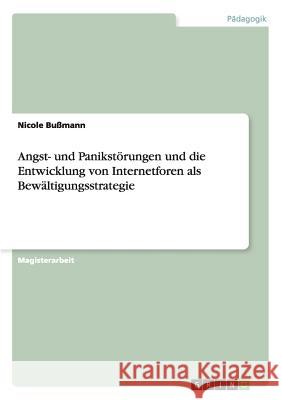 Pädagogik

Nicole Bußmann

Angst- und Panikstörungen und die Entwicklung von Internetforen als Bewältigungsstrategie

Magisterarbeit

Kraina Książek